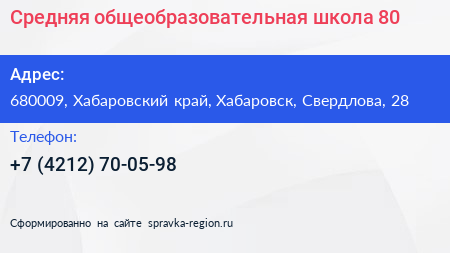 Средняя общеобразовательная школа 80

Адрес:
680009, Хабаровский край, Хабаровск, Свердлова, 28

Телефон:
+7 (4212) 70-05-98

Сформированно на сайте spravka-region.ru